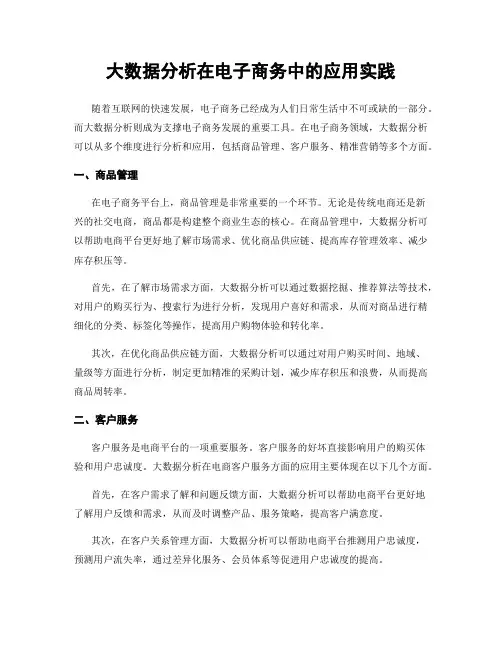 大数据分析在电子商务中的应用实践

随着互联网的快速发展，电子商务已经成为人们日常生活中不可或缺的一部分。而大数据分析则成为支撑电子商务发展的重要工具。在电子商务领域，大数据分析可以从多个维度进行分析和应用，包括商品管理、客户服务、精准营销等多个方面。

一、商品管理

在电子商务平台上，商品管理是非常重要的一个环节。无论是传统电商还是新兴的社交电商，商品都是构建整个商业生态的核心。在商品管理中，大数据分析可以帮助电商平台更好地了解市场需求、优化商品供应链、提高库存管理效率、减少库存积压等。

首先，在了解市场需求方面，大数据分析可以通过数据挖掘、推荐算法等技术，对用户的购买行为、搜索行为进行分析，发现用户喜好和需求，从而对商品进行精细化的分类、标签化等操作，提高用户购物体验和转化率。

其次，在优化商品供应链方面，大数据分析可以通过对用户购买时间、地域、量级等方面进行分析，制定更加精准的采购计划，减少库存积压和浪费，从而提高商品周转率。

二、客户服务

客户服务是电商平台的一项重要服务。客户服务的好坏直接影响用户的购买体验和用户忠诚度。大数据分析在电商客户服务方面的应用主要体现在以下几个方面。

首先，在客户需求了解和问题反馈方面，大数据分析可以帮助电商平台更好地了解用户反馈和需求，从而及时调整产品、服务策略，提高客户满意度。

其次，在客户关系管理方面，大数据分析可以帮助电商平台推测用户忠诚度，预测用户流失率，通过差异化服务、会员体系等促进用户忠诚度的提高。